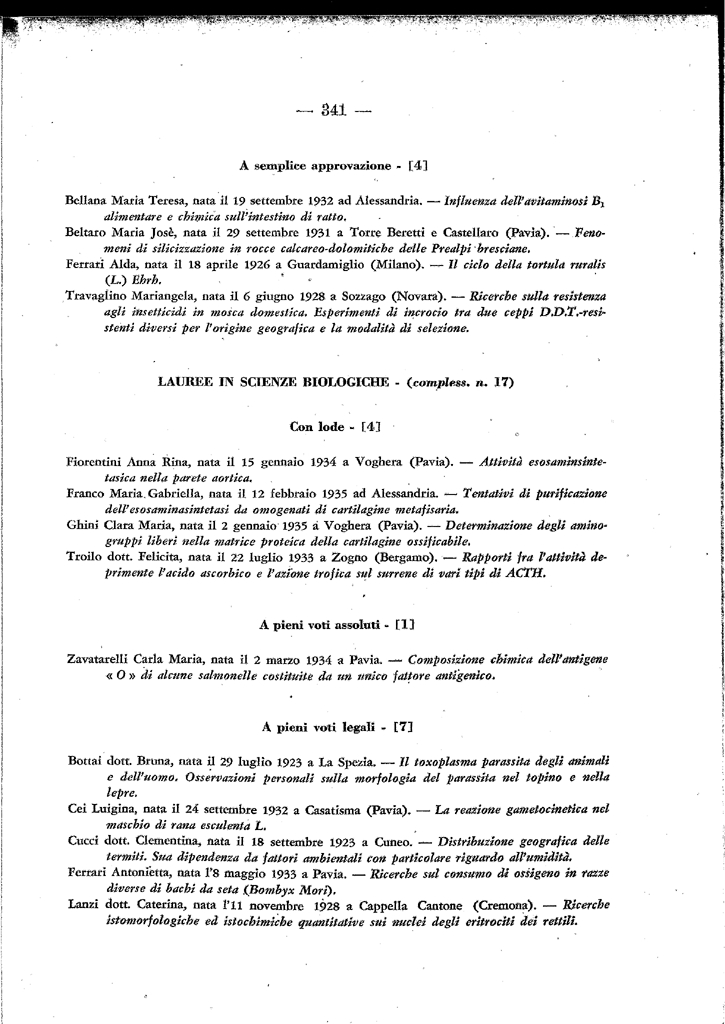 — 341 —

A semplice approvazione - [4]

Bellana Maria Teresa, nata il 19 settembre 1932 ad Alessandria. — Influenza dell'avitaminosi $B_1$ alimentare e chimica sull'intestino di ratto.

Beltaro Maria Josè, nata il 29 settembre 1931 a Torre Beretti e Castellaro (Pavia). — Fenomeni di silicizzazione in rocce calcareo-dolomitiche delle Prealpi bresciane.

Ferrari Alda, nata il 18 aprile 1926 a Guardamiglio (Milano). — Il ciclo della tortula ruralis (L.) Ehrh.

Travaglino Mariangela, nata il 6 giugno 1928 a Sozzago (Novara). — Ricerche sulla resistenza agli insetticidi in mosca domestica. Esperimenti di incrocio tra due ceppi D.D.T.-resistenti diversi per l'origine geografica e la modalità di selezione.

LAUREE IN SCIENZE BIOLOGICHE - (compless. n. 17)

Con lode - [4]

Fiorentini Anna Rina, nata il 15 gennaio 1934 a Voghera (Pavia). — Attività esosaminsintetasica nella parete aortica.

Franco Maria Gabriella, nata il 12 febbraio 1935 ad Alessandria. — Tentativi di purificazione dell'esosaminasintetasi da omogenati di cartilagine metafisaria.

Ghini Clara Maria, nata il 2 gennaio 1935 a Voghera (Pavia). — Determinazione degli aminogruppi liberi nella matrice proteica della cartilagine ossificabile.

Troilo dott. Felicita, nata il 22 luglio 1933 a Zogno (Bergamo). — Rapporti fra l'attività deprimente l'acido ascorbico e l'azione trofica sul surrene di vari tipi di ACTH.

A pieni voti assoluti - [1]

Zavatarelli Carla Maria, nata il 2 marzo 1934 a Pavia. — Composizione chimica dell'antigene « O » di alcune salmonelle costituite da un unico fattore antigenico.

A pieni voti legali - [7]

Bottai dott. Bruna, nata il 29 luglio 1923 a La Spezia. — Il toxoplasma parassita degli animali e dell'uomo. Osservazioni personali sulla morfologia del parassita nel topino e nella lepre.

Cei Luigina, nata il 24 settembre 1932 a Casatisma (Pavia). — La reazione gametocinetica nel maschio di rana esculenta L.

Cucci dott. Clementina, nata il 18 settembre 1923 a Cuneo. — Distribuzione geografica delle termiti. Sua dipendenza da fattori ambientali con particolare riguardo all'umidità.

Ferrari Antonietta, nata l'8 maggio 1933 a Pavia. — Ricerche sul consumo di ossigeno in razze diverse di bachi da seta (Bombyx Mori).

Lanzi dott. Caterina, nata l'11 novembre 1928 a Cappella Cantone (Cremona). — Ricerche istomorfologiche ed istochimiche quantitative sui nuclei degli eritrociti dei rettili.